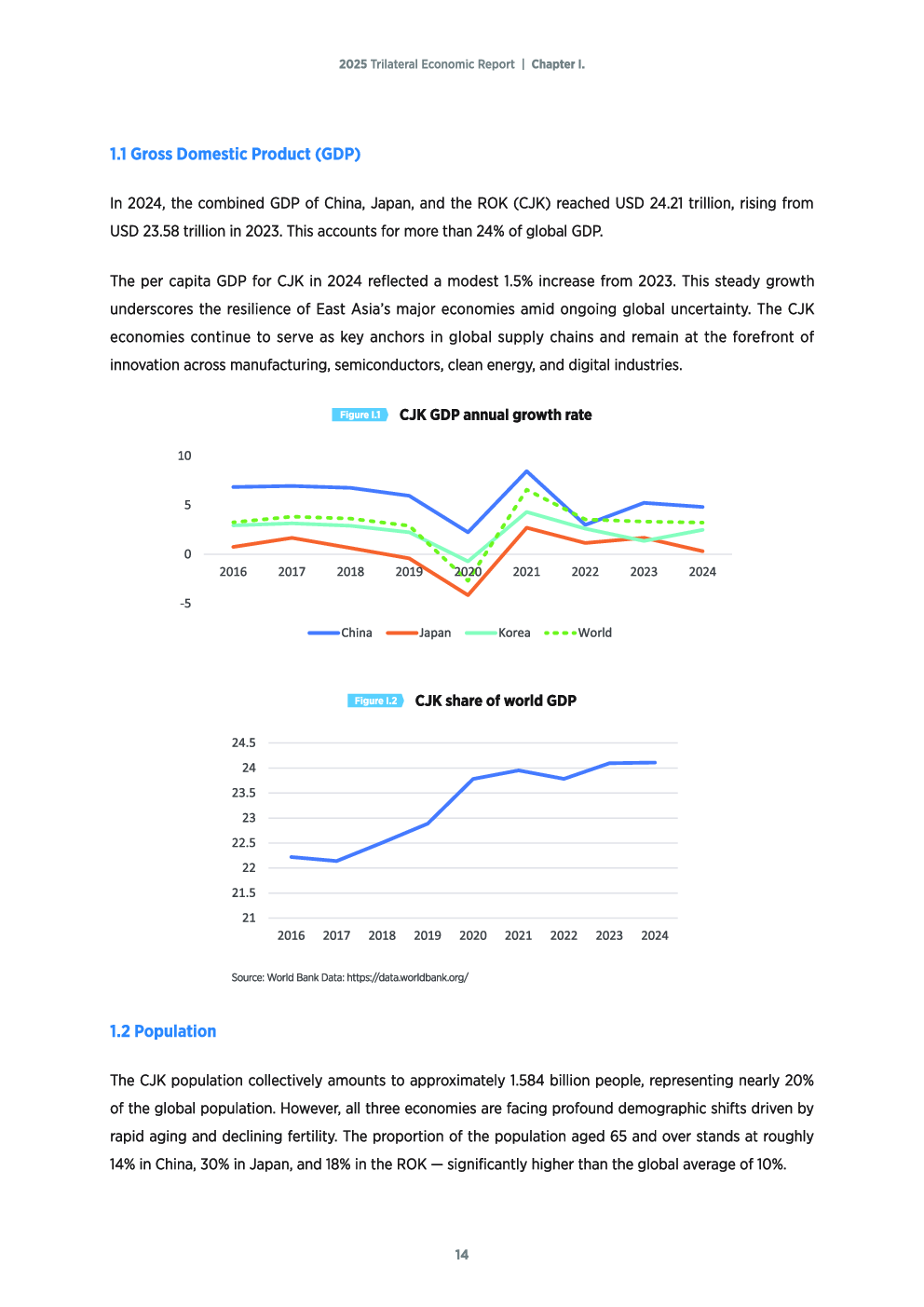 2025 Trilateral Economic Report | Chapter I.

1.1 Gross Domestic Product (GDP)

In 2024, the combined GDP of China, Japan, and the ROK (CJK) reached USD 24.21 trillion, rising from USD 23.58 trillion in 2023. This accounts for more than 24% of global GDP.

The per capita GDP for CJK in 2024 reflected a modest 1.5% increase from 2023. This steady growth underscores the resilience of East Asia's major economies amid ongoing global uncertainty. The CJK economies continue to serve as key anchors in global supply chains and remain at the forefront of innovation across manufacturing, semiconductors, clean energy, and digital industries.

Figure I.1 CJK GDP annual growth rate

10
5
0
-5
2016 2017 2018 2019 2020 2021 2022 2023 2024

China Japan Korea World

Figure I.2 CJK share of world GDP

24.5
24
23.5
23
22.5
22
21.5
21
2016 2017 2018 2019 2020 2021 2022 2023 2024

Source: World Bank Data: https://data.worldbank.org/

1.2 Population

The CJK population collectively amounts to approximately 1.584 billion people, representing nearly 20% of the global population. However, all three economies are facing profound demographic shifts driven by rapid aging and declining fertility. The proportion of the population aged 65 and over stands at roughly 14% in China, 30% in Japan, and 18% in the ROK — significantly higher than the global average of 10%.

14